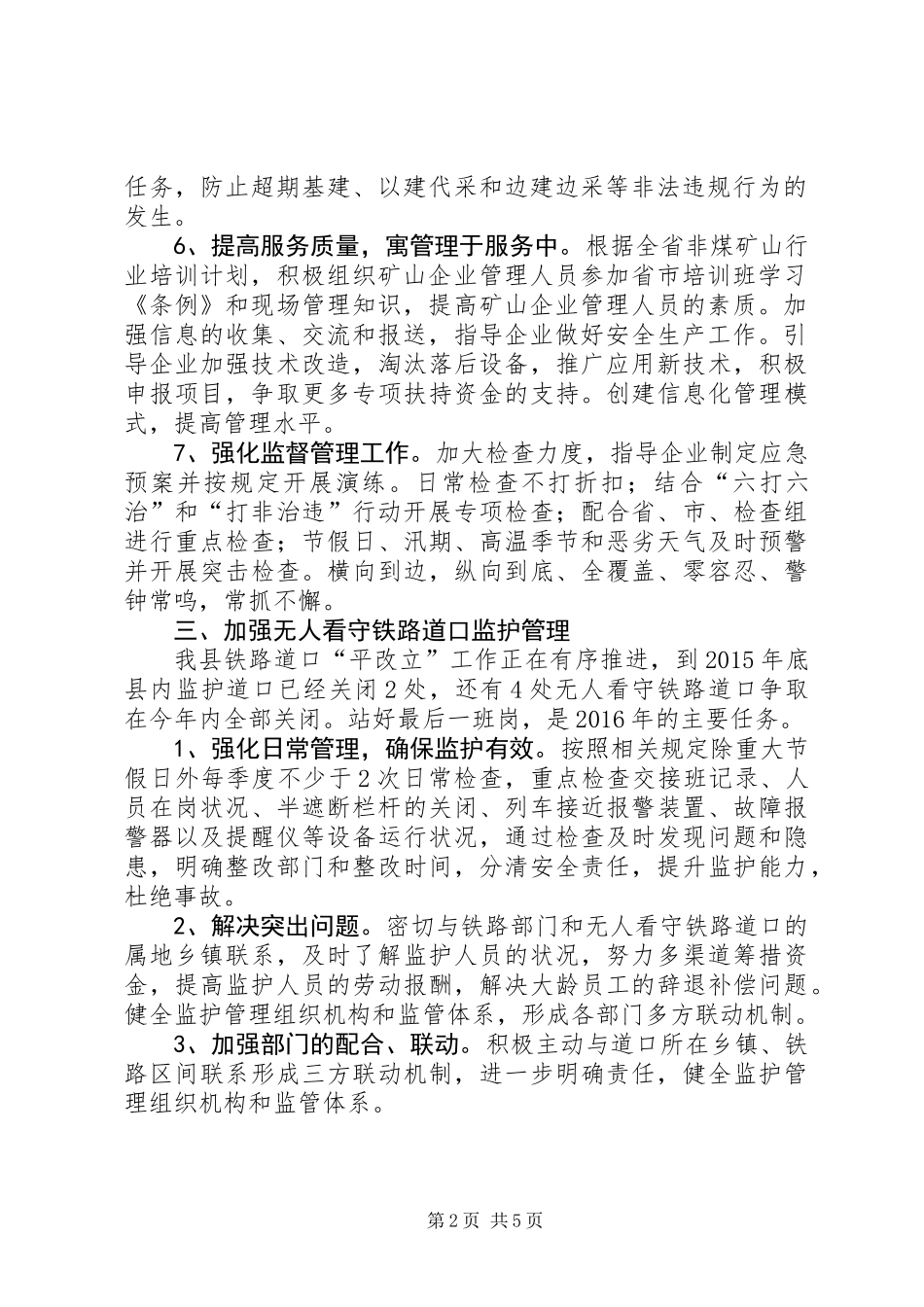 任务，防止超期基建、以建代采和边建边采等非法违规行为的发生。

6、提高服务质量，寓管理于服务中。根据全省非煤矿山行业培训计划，积极组织矿山企业管理人员参加省市培训班学习《条例》和现场管理知识，提高矿山企业管理人员的素质。加强信息的收集、交流和报送，指导企业做好安全生产工作。引导企业加强技术改造，淘汰落后设备，推广应用新技术，积极申报项目，争取更多专项扶持资金的支持。创建信息化管理模式，提高管理水平。

7、强化监督管理工作。加大检查力度，指导企业制定应急预案并按规定开展演练。日常检查不打折扣；结合“六打六治”和“打非治违”行动开展专项检查；配合省、市、检查组进行重点检查；节假日、汛期、高温季节和恶劣天气及时预警并开展突击检查。横向到边，纵向到底、全覆盖、零容忍、警钟常鸣，常抓不懈。

三、加强无人看守铁路道口监护管理

我县铁路道口“平改立”工作正在有序推进，到2015年底县内监护道口已经关闭2处，还有4处无人看守铁路道口争取在今年内全部关闭。站好最后一班岗，是2016年的主要任务。

1、强化日常管理，确保监护有效。按照相关规定除重大节假日外每季度不少于2次日常检查，重点检查交接班记录、人员在岗状况、半遮断栏杆的关闭、列车接近报警装置、故障报警器以及提醒仪等设备运行状况，通过检查及时发现问题和隐患，明确整改部门和整改时间，分清安全责任，提升监护能力，杜绝事故。

2、解决突出问题。密切与铁路部门和无人看守铁路道口的属地乡镇联系，及时了解监护人员的状况，努力多渠道筹措资金，提高监护人员的劳动报酬，解决大龄员工的辞退补偿问题。健全监护管理组织机构和监管体系，形成各部门多方联动机制。

3、加强部门的配合、联动。积极主动与道口所在乡镇、铁路区间联系形成三方联动机制，进一步明确责任，健全监护管理组织机构和监管体系。

第2页 共5页